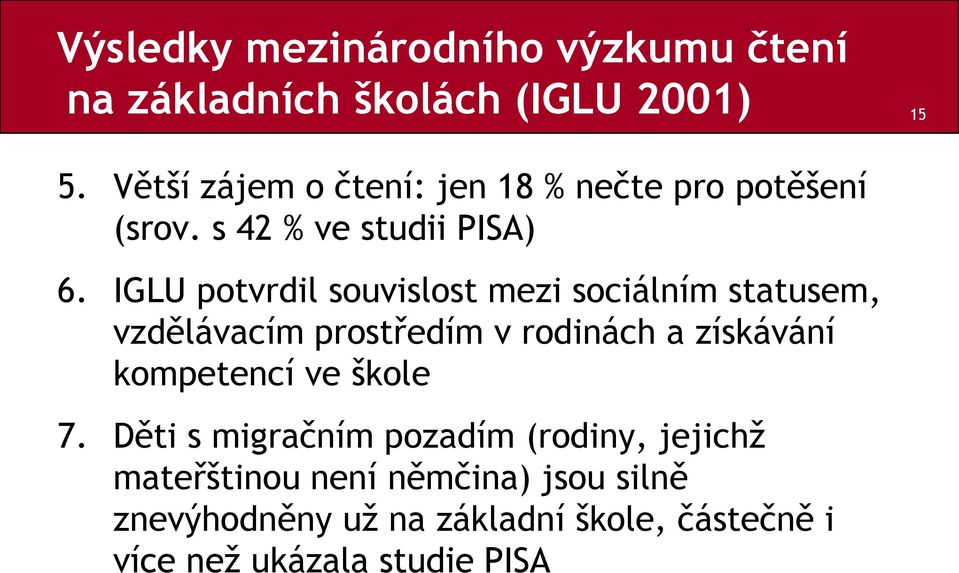 Výsledky mezinárodního výzkumu čtení na základních školách (IGLU 2001)

15

5. Větší zájem o čtení: jen 18 % nečte pro potěšení (srov. s 42 % ve studii PISA)

6. IGLU potvrdil souvislost mezi sociálním statusem, vzdělávacím prostředím v rodinách a získávání kompetencí ve škole

7. Děti s migračním pozadím (rodiny, jejichž mateřštinou není němčina) jsou silně znevýhodněny už na základní škole, částečně i více než ukázala studie PISA